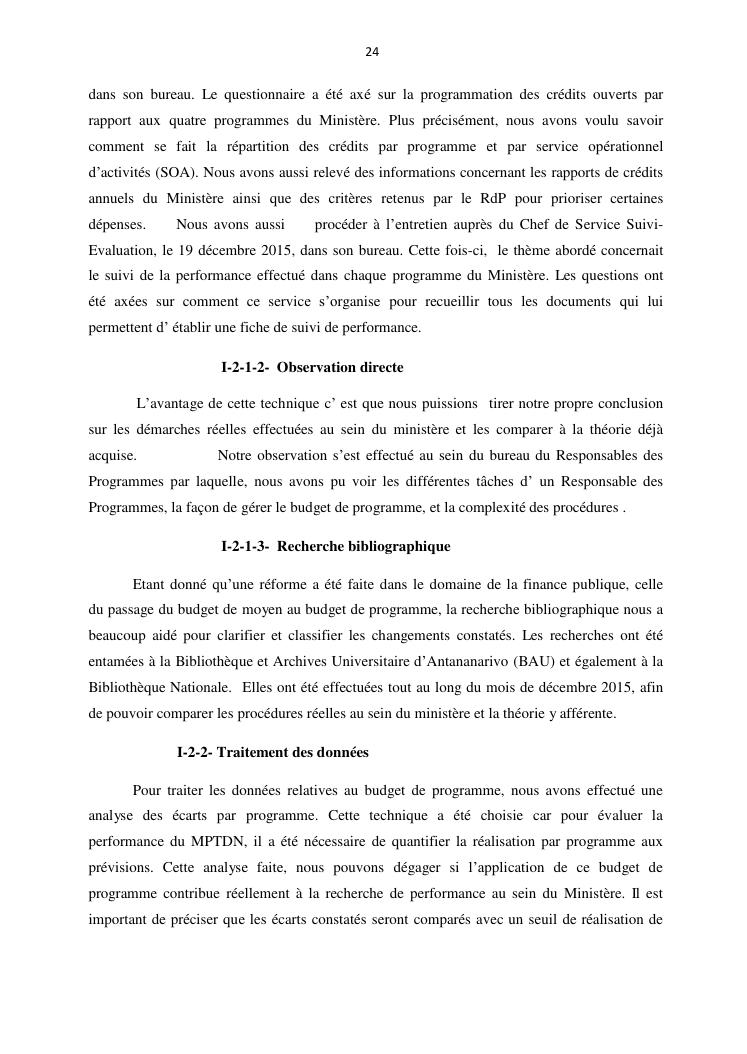 24

dans son bureau. Le questionnaire a été axé sur la programmation des crédits ouverts par rapport aux quatre programmes du Ministère. Plus précisément, nous avons voulu savoir comment se fait la répartition des crédits par programme et par service opérationnel d'activités (SOA). Nous avons aussi relevé des informations concernant les rapports de crédits annuels du Ministère ainsi que des critères retenus par le RdP pour prioriser certaines dépenses. Nous avons aussi procéder à l'entretien auprès du Chef de Service Suivi-Evaluation, le 19 décembre 2015, dans son bureau. Cette fois-ci, le thème abordé concernait le suivi de la performance effectué dans chaque programme du Ministère. Les questions ont été axées sur comment ce service s'organise pour recueillir tous les documents qui lui permettent d' établir une fiche de suivi de performance.

I-2-1-2- Observation directe

L'avantage de cette technique c' est que nous puissions tirer notre propre conclusion sur les démarches réelles effectuées au sein du ministère et les comparer à la théorie déjà acquise. Notre observation s'est effectué au sein du bureau du Responsables des Programmes par laquelle, nous avons pu voir les différentes tâches d' un Responsable des Programmes, la façon de gérer le budget de programme, et la complexité des procédures .

I-2-1-3- Recherche bibliographique

Etant donné qu'une réforme a été faite dans le domaine de la finance publique, celle du passage du budget de moyen au budget de programme, la recherche bibliographique nous a beaucoup aidé pour clarifier et classifier les changements constatés. Les recherches ont été entamées à la Bibliothèque et Archives Universitaire d'Antananarivo (BAU) et également à la Bibliothèque Nationale. Elles ont été effectuées tout au long du mois de décembre 2015, afin de pouvoir comparer les procédures réelles au sein du ministère et la théorie y afférente.

I-2-2- Traitement des données

Pour traiter les données relatives au budget de programme, nous avons effectué une analyse des écarts par programme. Cette technique a été choisie car pour évaluer la performance du MPTDN, il a été nécessaire de quantifier la réalisation par programme aux prévisions. Cette analyse faite, nous pouvons dégager si l'application de ce budget de programme contribue réellement à la recherche de performance au sein du Ministère. Il est important de préciser que les écarts constatés seront comparés avec un seuil de réalisation de